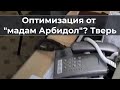 Оптимизация от "мадам Арбидол"? Тверь